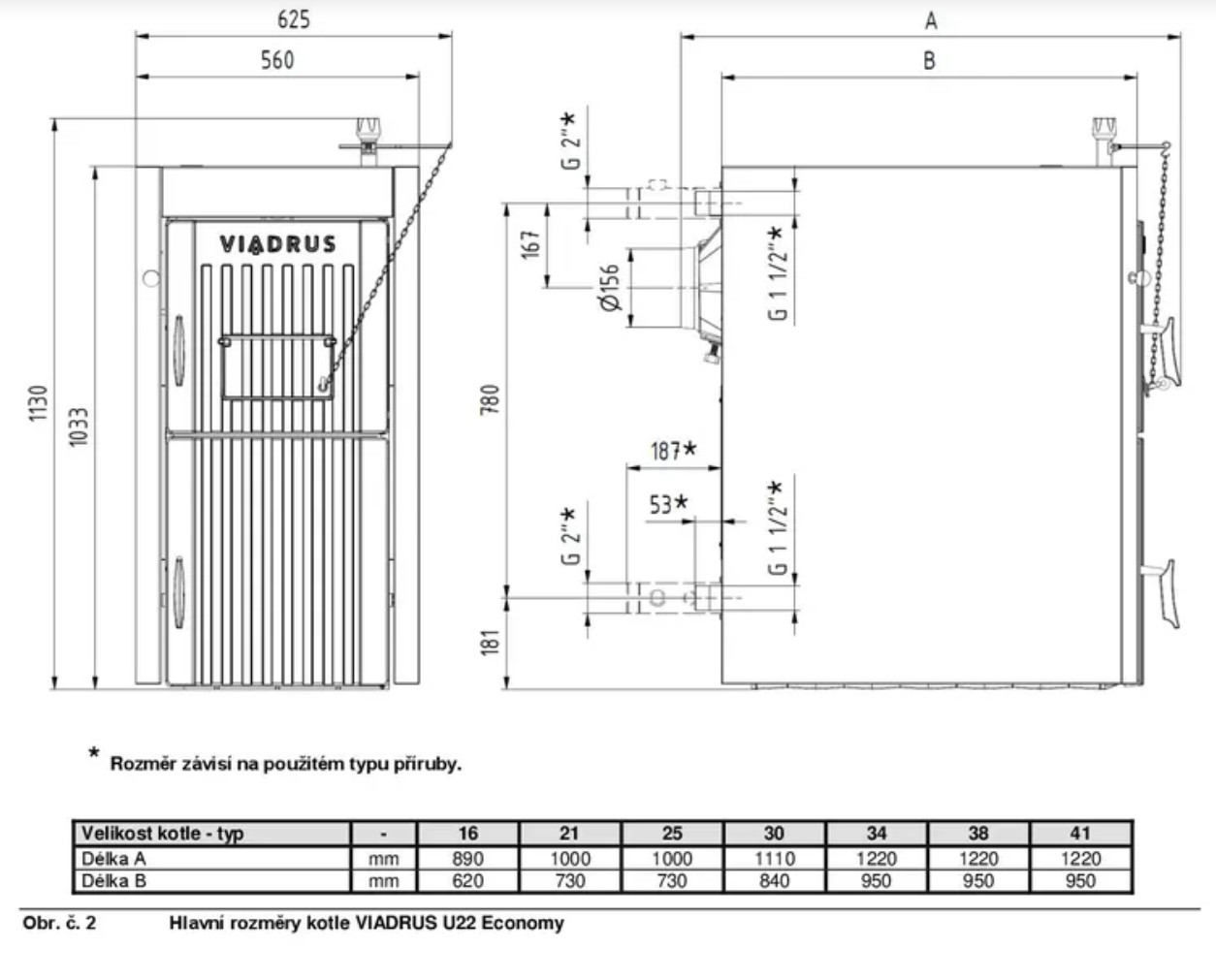 625

560

1130

1033

VIADRUS

A

B

G 2"*

167

Ø156

G 1 1/2"*

780

187*

53*

G 2"*

G 1 1/2"*

181

* Rozměr závisí na použitém typu příruby.

| Velikost kotle - typ | - | 16 | 21 | 25 | 30 | 34 | 38 | 41 |
|---|---|---|---|---|---|---|---|---|
| Délka A | mm | 890 | 1000 | 1000 | 1110 | 1220 | 1220 | 1220 |
| Délka B | mm | 620 | 730 | 730 | 840 | 950 | 950 | 950 |

Obr. č. 2 Hlavní rozměry kotle VIADRUS U22 Economy